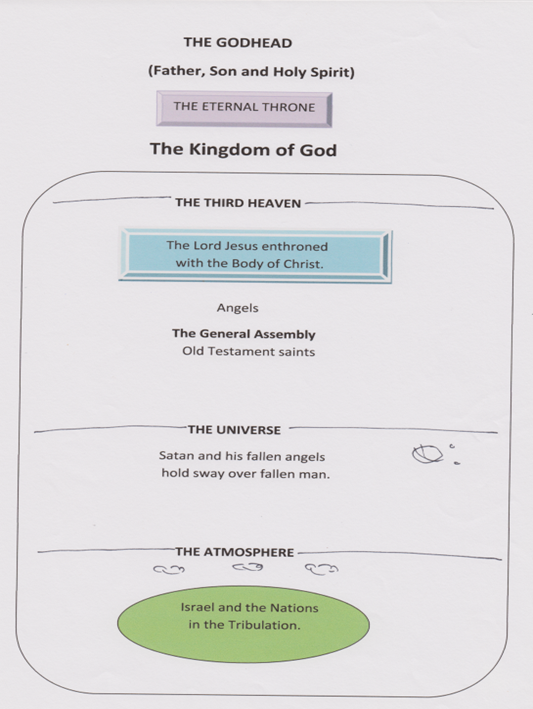 THE GODHEAD

(Father, Son and Holy Spirit)

THE ETERNAL THRONE

The Kingdom of God

THE THIRD HEAVEN

The Lord Jesus enthroned with the Body of Christ.

Angels

The General Assembly
Old Testament saints

THE UNIVERSE

Satan and his fallen angels hold sway over fallen man.

THE ATMOSPHERE

Israel and the Nations in the Tribulation.